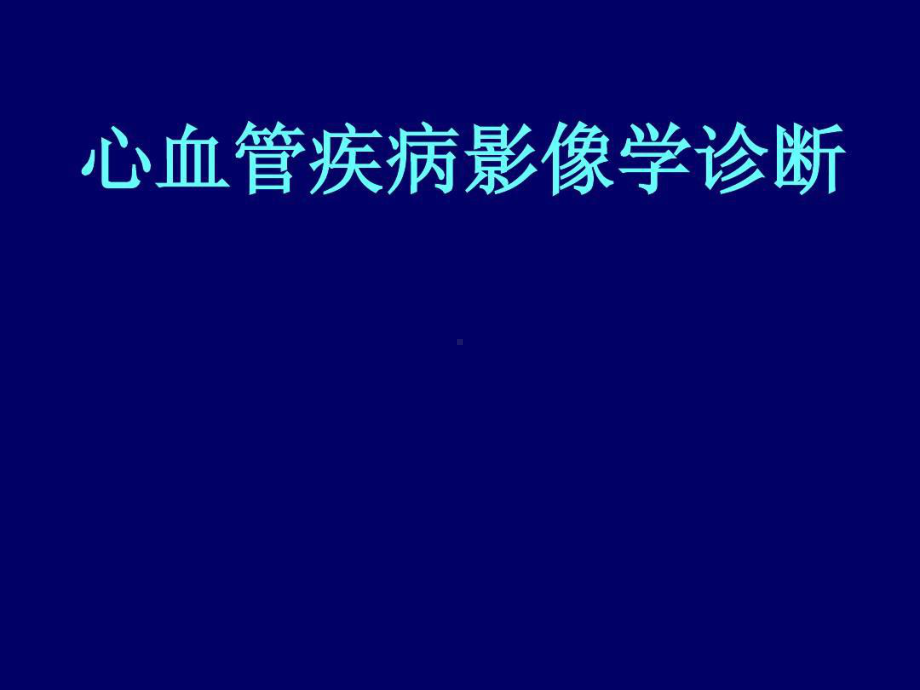 心血管疾病影像学诊断